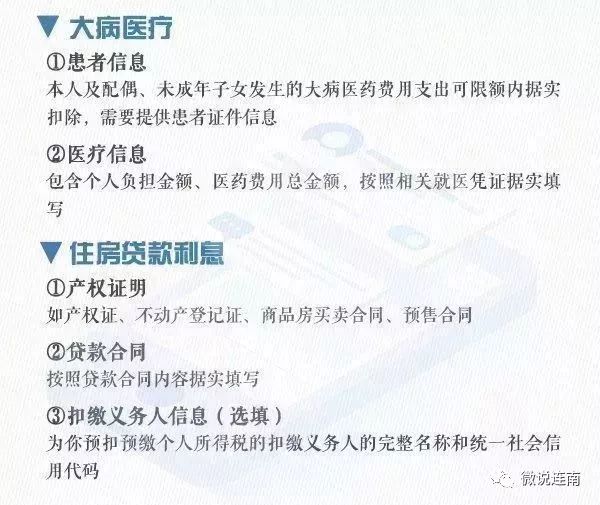 ▼ 大病医疗

①患者信息
本人及配偶、未成年子女发生的大病医药费用支出可限额内据实扣除，需要提供患者证件信息

②医疗信息
包含个人负担金额、医药费用总金额，按照相关就医凭证据实填写

▼ 住房贷款利息

①产权证明
如产权证、不动产登记证、商品房买卖合同、预售合同

②贷款合同
按照贷款合同内容据实填写

③扣缴义务人信息（选填）
为你预扣预缴个人所得税的扣缴义务人的完整名称和统一社会信用代码

微说连南